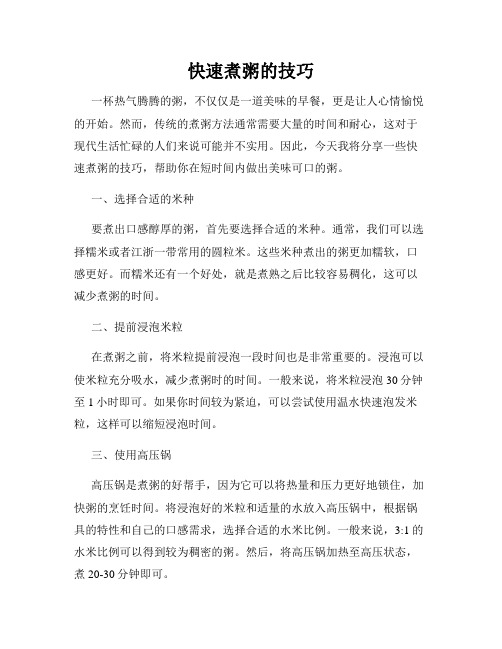 快速煮粥的技巧

一杯热气腾腾的粥，不仅仅是一道美味的早餐，更是让人心情愉悦的开始。然而，传统的煮粥方法通常需要大量的时间和耐心，这对于现代生活忙碌的人们来说可能并不实用。因此，今天我将分享一些快速煮粥的技巧，帮助你在短时间内做出美味可口的粥。

一、选择合适的米种

要煮出口感醇厚的粥，首先要选择合适的米种。通常，我们可以选择糯米或者江浙一带常用的圆粒米。这些米种煮出的粥更加糯软，口感更好。而糯米还有一个好处，就是煮熟之后比较容易稠化，这可以减少煮粥的时间。

二、提前浸泡米粒

在煮粥之前，将米粒提前浸泡一段时间也是非常重要的。浸泡可以使米粒充分吸水，减少煮粥时的时间。一般来说，将米粒浸泡 30 分钟至 1 小时即可。如果你时间较为紧迫，可以尝试使用温水快速泡发米粒，这样可以缩短浸泡时间。

三、使用高压锅

高压锅是煮粥的好帮手，因为它可以将热量和压力更好地锁住，加快粥的烹饪时间。将浸泡好的米粒和适量的水放入高压锅中，根据锅具的特性和自己的口感需求，选择合适的水米比例。一般来说，3:1 的水米比例可以得到较为稠密的粥。然后，将高压锅加热至高压状态，煮 20-30 分钟即可。